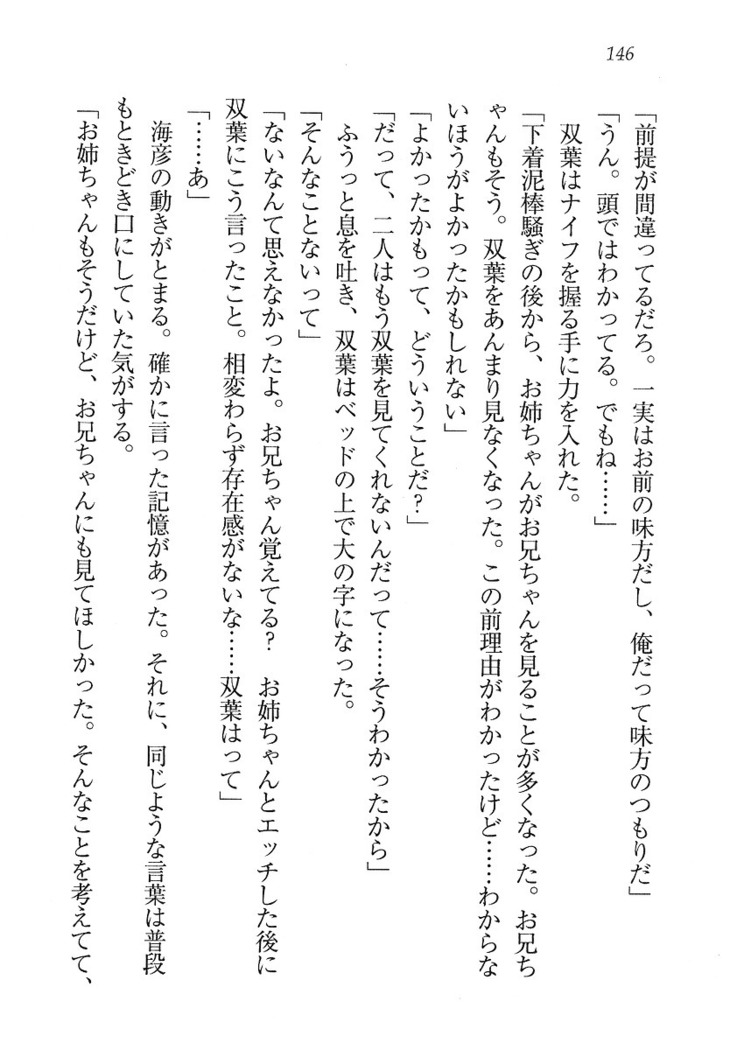 146

「前提が間違ってるだろ。一実はお前の味方だし、俺だって味方のつもりだ」

「うん。頭ではわかってる。でもね……」

双葉はナイフを握る手に力を入れた。

「下着泥棒騒ぎの後から、お姉ちゃんがお兄ちゃんを見ることが多くなった。お兄ちゃんもそう。双葉をあんまり見なくなった。この前理由がわかったけど……わからないほうがよかったかもしれない」

「よかったかもって、どういうことだ？」

「だって、二人はもう双葉を見てくれないんだって……そうわかったから」

ふうっと息を吐き、双葉はベッドの上で大の字になった。

「そんなことないって」

「ないなんて思えなかったよ。お兄ちゃん覚えてる？　お姉ちゃんとエッチした後に双葉にこう言ったこと。相変わらず存在感がないな……双葉はって」

「……あ」

海彦の動きがとまる。確かに言った記憶があった。それに、同じような言葉は普段もときどき口にしていた気がする。

「お姉ちゃんもそうだけど、お兄ちゃんにも見てほしかった。そんなことを考えてて、